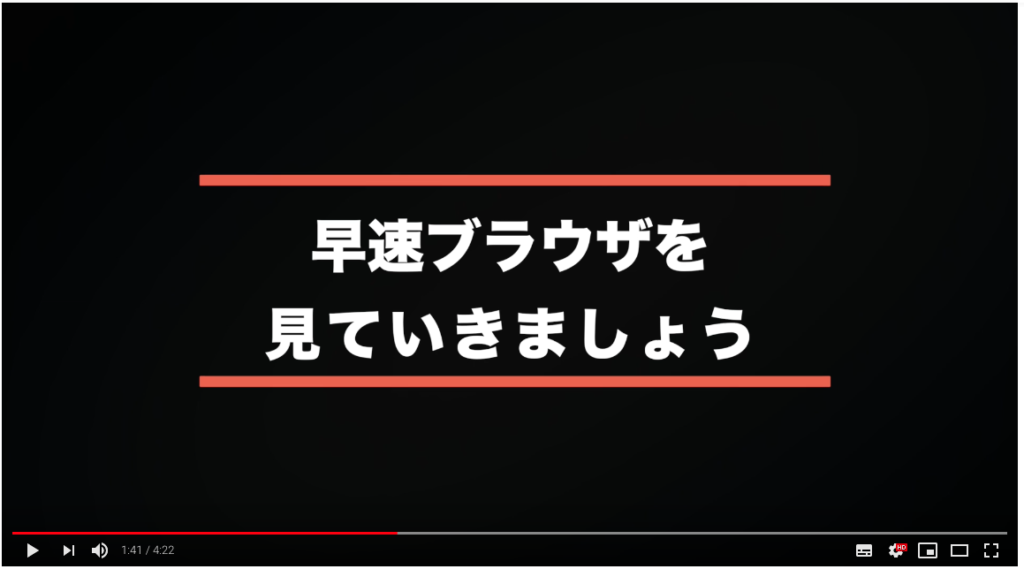 早速ブラウザを
見ていきましょう

1:41 / 4:22

HD